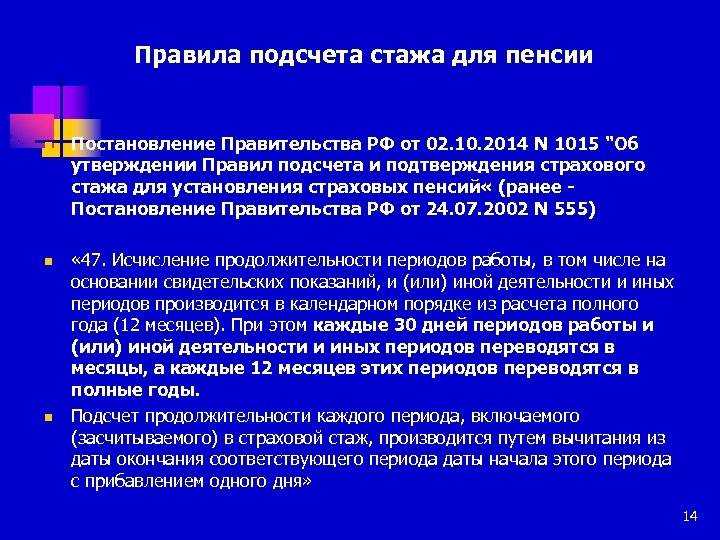 Правила подсчета стажа для пенсии

Постановление Правительства РФ от 02.10.2014 N 1015 "Об утверждении Правил подсчета и подтверждения страхового стажа для установления страховых пенсий« (ранее - Постановление Правительства РФ от 24.07.2002 N 555)

«47. Исчисление продолжительности периодов работы, в том числе на основании свидетельских показаний, и (или) иной деятельности и иных периодов производится в календарном порядке из расчета полного года (12 месяцев). При этом каждые 30 дней периодов работы и (или) иной деятельности и иных периодов переводятся в месяцы, а каждые 12 месяцев этих периодов переводятся в полные годы.

Подсчет продолжительности каждого периода, включаемого (засчитываемого) в страховой стаж, производится путем вычитания из даты окончания соответствующего периода даты начала этого периода с прибавлением одного дня»

14